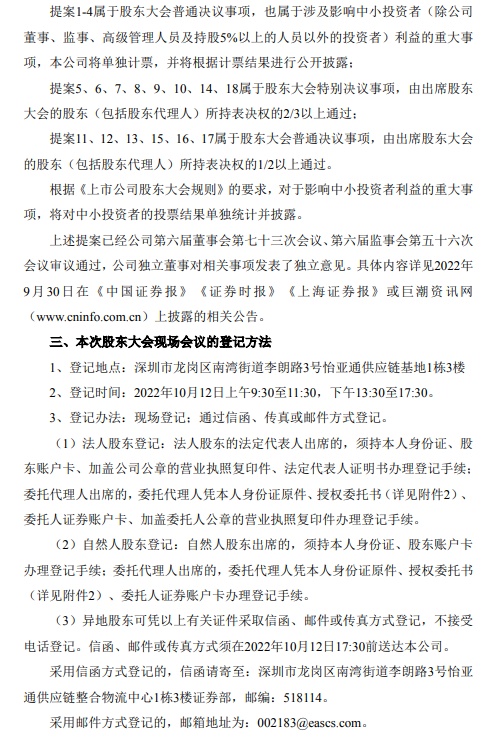 提案1-4属于股东大会普通决议事项，也属于涉及影响中小投资者（除公司董事、监事、高级管理人员及持股5%以上的人员以外的投资者）利益的重大事项，本公司将单独计票，并将根据计票结果进行公开披露；

提案5、6、7、8、9、10、14、18属于股东大会特别决议事项，由出席股东大会的股东（包括股东代理人）所持表决权的2/3以上通过；

提案11、12、13、15、16、17属于股东大会普通决议事项，由出席股东大会的股东（包括股东代理人）所持表决权的1/2以上通过。

根据《上市公司股东大会规则》的要求，对于影响中小投资者利益的重大事项，将对中小投资者的投票结果单独统计并披露。

上述提案已经公司第六届董事会第七十三次会议、第六届监事会第五十六次会议审议通过，公司独立董事对相关事项发表了独立意见。具体内容详见2022年9月30日在《中国证券报》《证券时报》《上海证券报》或巨潮资讯网（www.cninfo.com.cn）上披露的相关公告。

三、本次股东大会现场会议的登记方法

1、登记地点：深圳市龙岗区南湾街道李朗路3号怡亚通供应链基地1栋3楼

2、登记时间：2022年10月12日上午9:30至11:30，下午13:30至17:30。

3、登记办法：现场登记；通过信函、传真或邮件方式登记。

（1）法人股东登记：法人股东的法定代表人出席的，须持本人身份证、股东账户卡、加盖公司公章的营业执照复印件、法定代表人证明书办理登记手续；委托代理人出席的，委托代理人凭本人身份证原件、授权委托书（详见附件2）、委托人证券账户卡、加盖委托人公章的营业执照复印件办理登记手续。

（2）自然人股东登记：自然人股东出席的，须持本人身份证、股东账户卡办理登记手续；委托代理人出席的，委托代理人凭本人身份证原件、授权委托书（详见附件2）、委托人证券账户卡办理登记手续。

（3）异地股东可凭以上有关证件采取信函、邮件或传真方式登记，不接受电话登记。信函、邮件或传真方式须在2022年10月12日17:30前送达本公司。

采用信函方式登记的，信函请寄至：深圳市龙岗区南湾街道李朗路3号怡亚通供应链整合物流中心1栋3楼证券部，邮编：518114。

采用邮件方式登记的，邮箱地址为：002183@eascs.com。